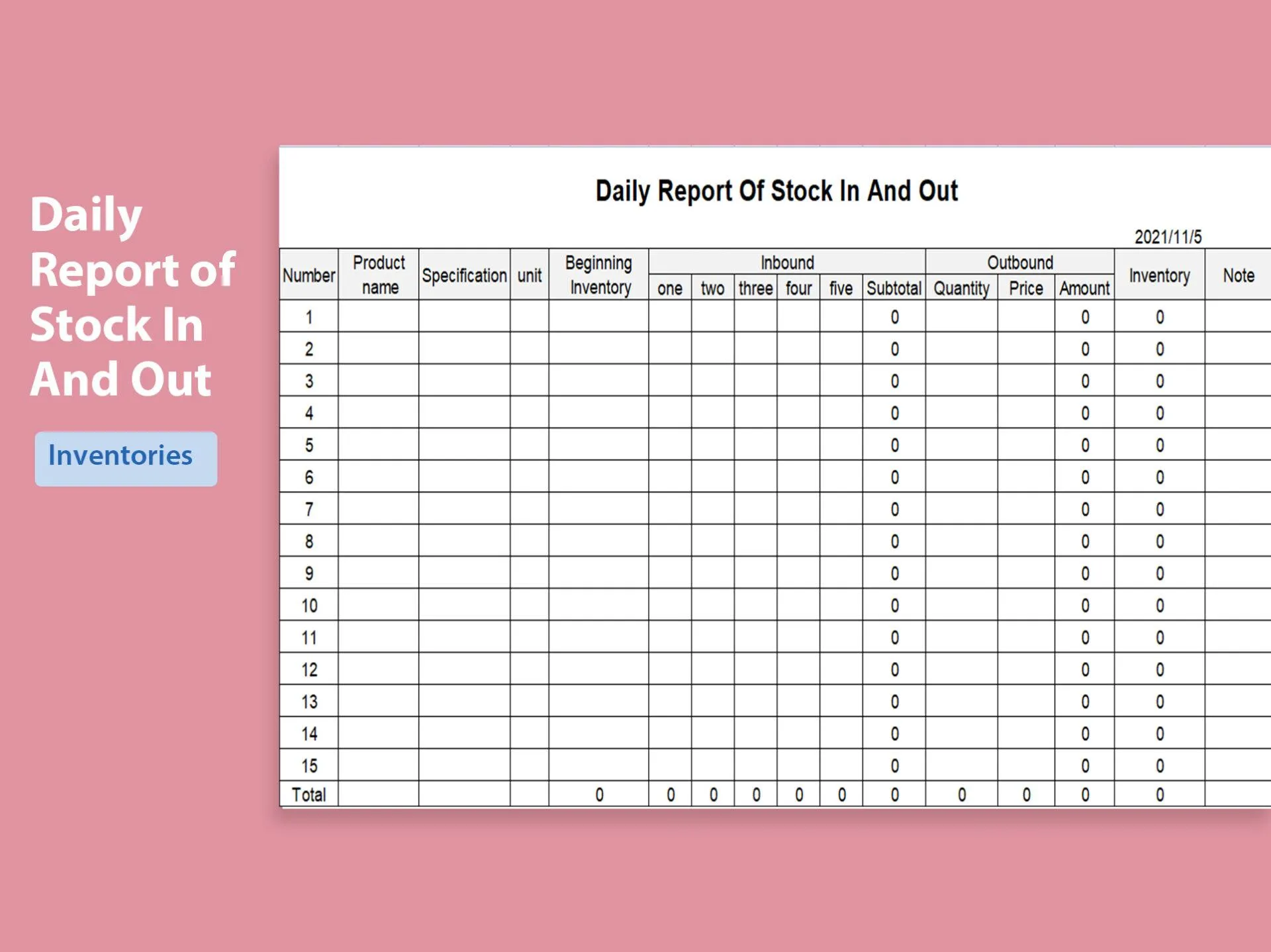 Daily Report of Stock In And Out

Inventories

Daily Report Of Stock In And Out

2021/11/5

| Number | Product name | Specification | unit | Beginning Inventory | Inbound | | | | | | Outbound | | | Inventory | Note |
|---|---|---|---|---|---|---|---|---|---|---|---|---|---|---|---|
| | | | | | one | two | three | four | five | Subtotal | Quantity | Price | Amount | | |
| 1 | | | | | | | | | | 0 | | | 0 | 0 | |
| 2 | | | | | | | | | | 0 | | | 0 | 0 | |
| 3 | | | | | | | | | | 0 | | | 0 | 0 | |
| 4 | | | | | | | | | | 0 | | | 0 | 0 | |
| 5 | | | | | | | | | | 0 | | | 0 | 0 | |
| 6 | | | | | | | | | | 0 | | | 0 | 0 | |
| 7 | | | | | | | | | | 0 | | | 0 | 0 | |
| 8 | | | | | | | | | | 0 | | | 0 | 0 | |
| 9 | | | | | | | | | | 0 | | | 0 | 0 | |
| 10 | | | | | | | | | | 0 | | | 0 | 0 | |
| 11 | | | | | | | | | | 0 | | | 0 | 0 | |
| 12 | | | | | | | | | | 0 | | | 0 | 0 | |
| 13 | | | | | | | | | | 0 | | | 0 | 0 | |
| 14 | | | | | | | | | | 0 | | | 0 | 0 | |
| 15 | | | | | | | | | | 0 | | | 0 | 0 | |
| Total | | | | 0 | 0 | 0 | 0 | 0 | 0 | 0 | 0 | 0 | 0 | 0 | |